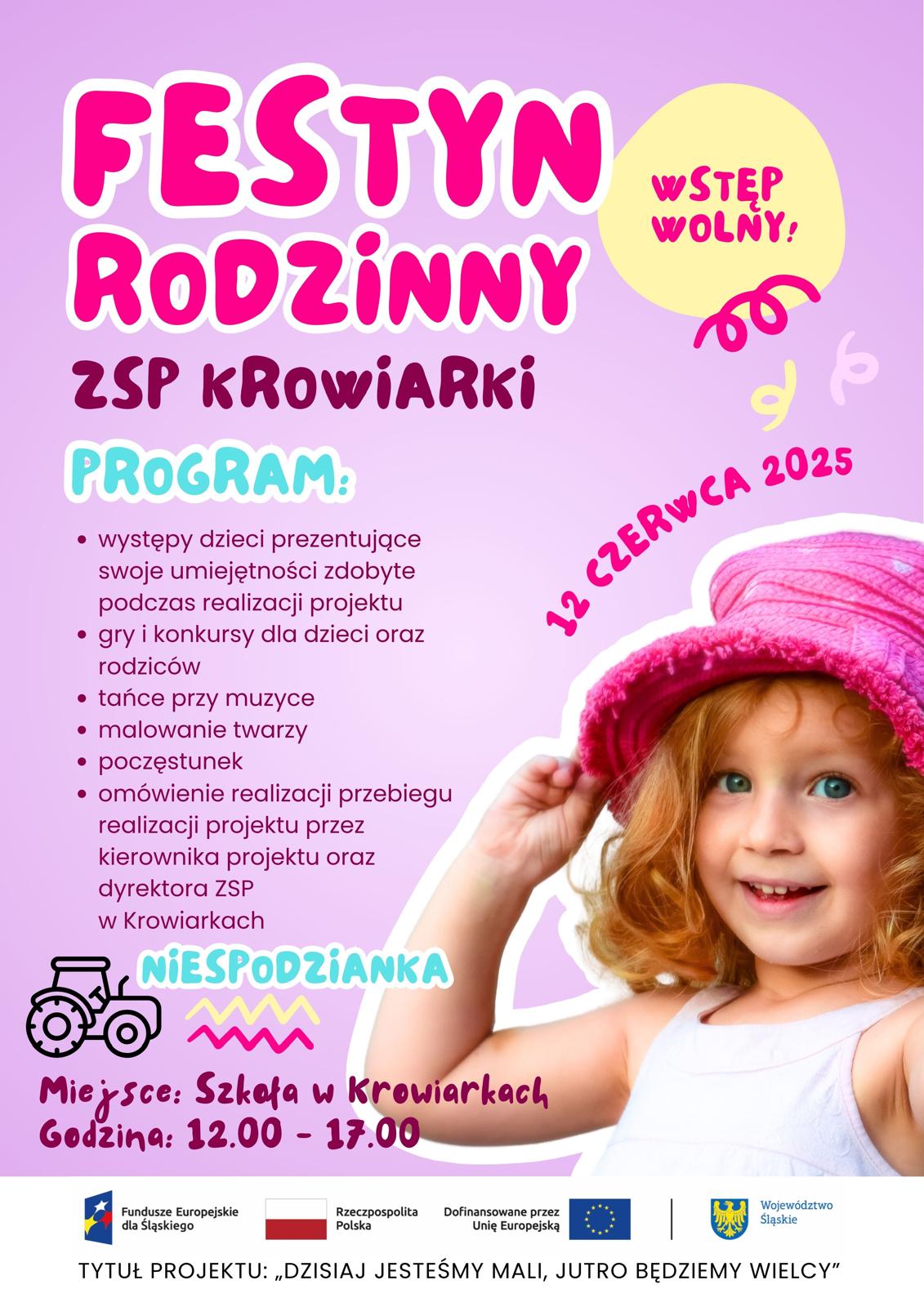 FESTYN RODZINNY

WSTĘP WOLNY!

ZSP KROWIARKI

PROGRAM:

12 CZERWCA 2025

- występy dzieci prezentujące swoje umiejętności zdobyte podczas realizacji projektu
- gry i konkursy dla dzieci oraz rodziców
- tańce przy muzyce
- malowanie twarzy
- poczęstunek
- omówienie realizacji przebiegu realizacji projektu przez kierownika projektu oraz dyrektora ZSP w Krowiarkach

NIESPODZIANKA

Miejsce: Szkoła w Krowiarkach
Godzina: 12.00 - 17.00

Fundusze Europejskie dla Śląskiego
Rzeczpospolita Polska
Dofinansowane przez Unię Europejską
Województwo Śląskie

TYTUŁ PROJEKTU: „DZISIAJ JESTEŚMY MALI, JUTRO BĘDZIEMY WIELCY”